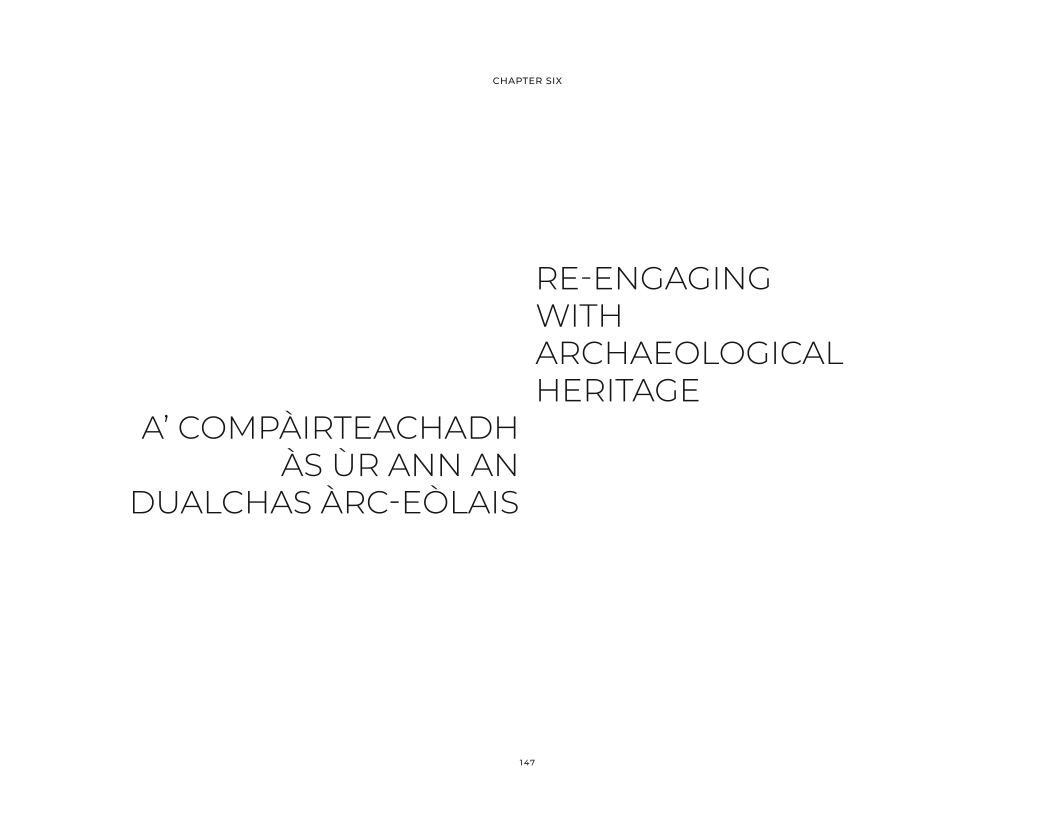 CHAPTER SIX

RE-ENGAGING WITH ARCHAEOLOGICAL HERITAGE

A' COMPÀIRTEACHADH ÀS ÙR ANN AN DUALCHAS ÀRC-EÒLAIS

147